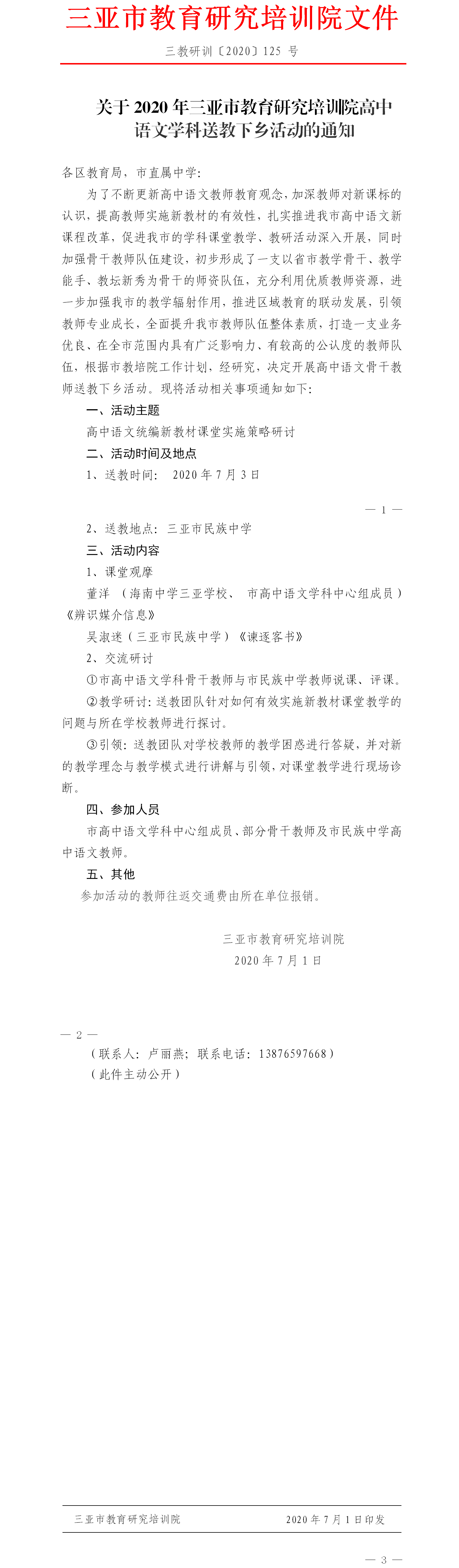 三亚市教育研究培训院文件

三教研训〔2020〕125 号

关于 2020 年三亚市教育研究培训院高中语文学科送教下乡活动的通知

各区教育局，市直属中学：

为了不断更新高中语文教师教育观念，加深教师对新课标的认识，提高教师实施新教材的有效性，扎实推进我市高中语文新课程改革，促进我市的学科课堂教学、教研活动深入开展，同时加强骨干教师队伍建设，初步形成了一支以省市教学骨干、教学能手、教坛新秀为骨干的师资队伍，充分利用优质教师资源，进一步加强我市的教学辐射作用，推进区域教育的联动发展，引领教师专业成长，全面提升我市教师队伍整体素质，打造一支业务优良、在全市范围内具有广泛影响力、有较高的公认度的教师队伍，根据市教培院工作计划，经研究，决定开展高中语文骨干教师送教下乡活动。现将活动相关事项通知如下：

一、活动主题

高中语文统编新教材课堂实施策略研讨

二、活动时间及地点

1、送教时间： 2020 年 7 月 3 日

— 1 —

2、送教地点：三亚市民族中学

三、活动内容

1、课堂观摩

董洋 （海南中学三亚学校、 市高中语文学科中心组成员）《辨识媒介信息》

吴淑迷（三亚市民族中学）《谏逐客书》

2、交流研讨

①市高中语文学科骨干教师与市民族中学教师说课、评课。

②教学研讨：送教团队针对如何有效实施新教材课堂教学的问题与所在学校教师进行探讨。

③引领：送教团队对学校教师的教学困惑进行答疑，并对新的教学理念与教学模式进行讲解与引领，对课堂教学进行现场诊断。

四、参加人员

市高中语文学科中心组成员、部分骨干教师及市民族中学高中语文教师。

五、其他

参加活动的教师往返交通费由所在单位报销。

三亚市教育研究培训院

2020 年 7 月 1 日

— 2 —

（联系人：卢丽燕；联系电话：13876597668）

（此件主动公开）

三亚市教育研究培训院 2020 年 7 月 1 日印发

— 3 —